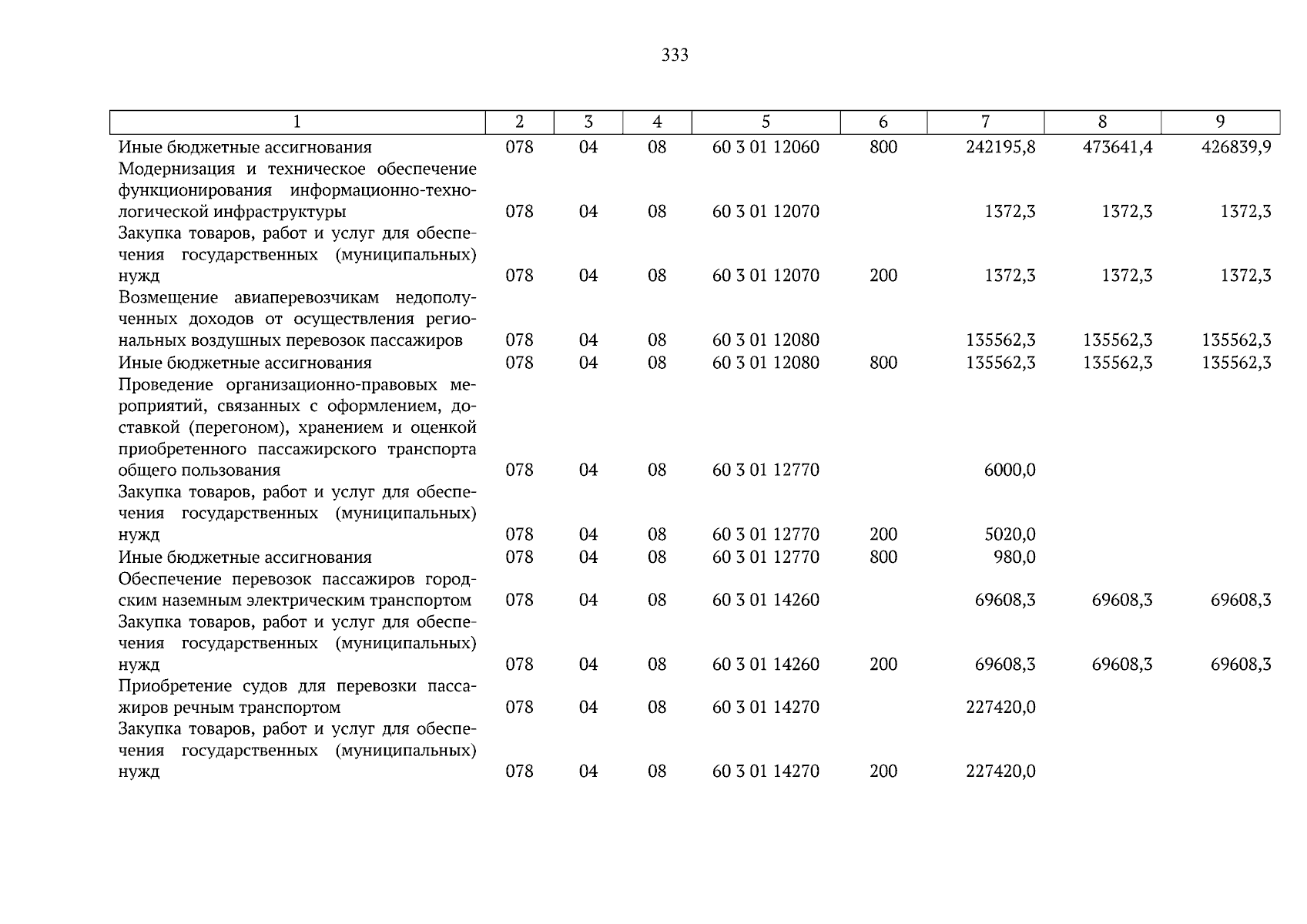 333

| 1 | 2 | 3 | 4 | 5 | 6 | 7 | 8 | 9 |
|---|---|---|---|---|---|---|---|---|
| Иные бюджетные ассигнования | 078 | 04 | 08 | 60 3 01 12060 | 800 | 242195,8 | 473641,4 | 426839,9 |
| Модернизация и техническое обеспечение функционирования информационно-технологической инфраструктуры | 078 | 04 | 08 | 60 3 01 12070 | | 1372,3 | 1372,3 | 1372,3 |
| Закупка товаров, работ и услуг для обеспечения государственных (муниципальных) нужд | 078 | 04 | 08 | 60 3 01 12070 | 200 | 1372,3 | 1372,3 | 1372,3 |
| Возмещение авиаперевозчикам недополученных доходов от осуществления региональных воздушных перевозок пассажиров | 078 | 04 | 08 | 60 3 01 12080 | | 135562,3 | 135562,3 | 135562,3 |
| Иные бюджетные ассигнования | 078 | 04 | 08 | 60 3 01 12080 | 800 | 135562,3 | 135562,3 | 135562,3 |
| Проведение организационно-правовых мероприятий, связанных с оформлением, доставкой (перегоном), хранением и оценкой приобретенного пассажирского транспорта общего пользования | 078 | 04 | 08 | 60 3 01 12770 | | 6000,0 | | |
| Закупка товаров, работ и услуг для обеспечения государственных (муниципальных) нужд | 078 | 04 | 08 | 60 3 01 12770 | 200 | 5020,0 | | |
| Иные бюджетные ассигнования | 078 | 04 | 08 | 60 3 01 12770 | 800 | 980,0 | | |
| Обеспечение перевозок пассажиров городским наземным электрическим транспортом | 078 | 04 | 08 | 60 3 01 14260 | | 69608,3 | 69608,3 | 69608,3 |
| Закупка товаров, работ и услуг для обеспечения государственных (муниципальных) нужд | 078 | 04 | 08 | 60 3 01 14260 | 200 | 69608,3 | 69608,3 | 69608,3 |
| Приобретение судов для перевозки пассажиров речным транспортом | 078 | 04 | 08 | 60 3 01 14270 | | 227420,0 | | |
| Закупка товаров, работ и услуг для обеспечения государственных (муниципальных) нужд | 078 | 04 | 08 | 60 3 01 14270 | 200 | 227420,0 | | |